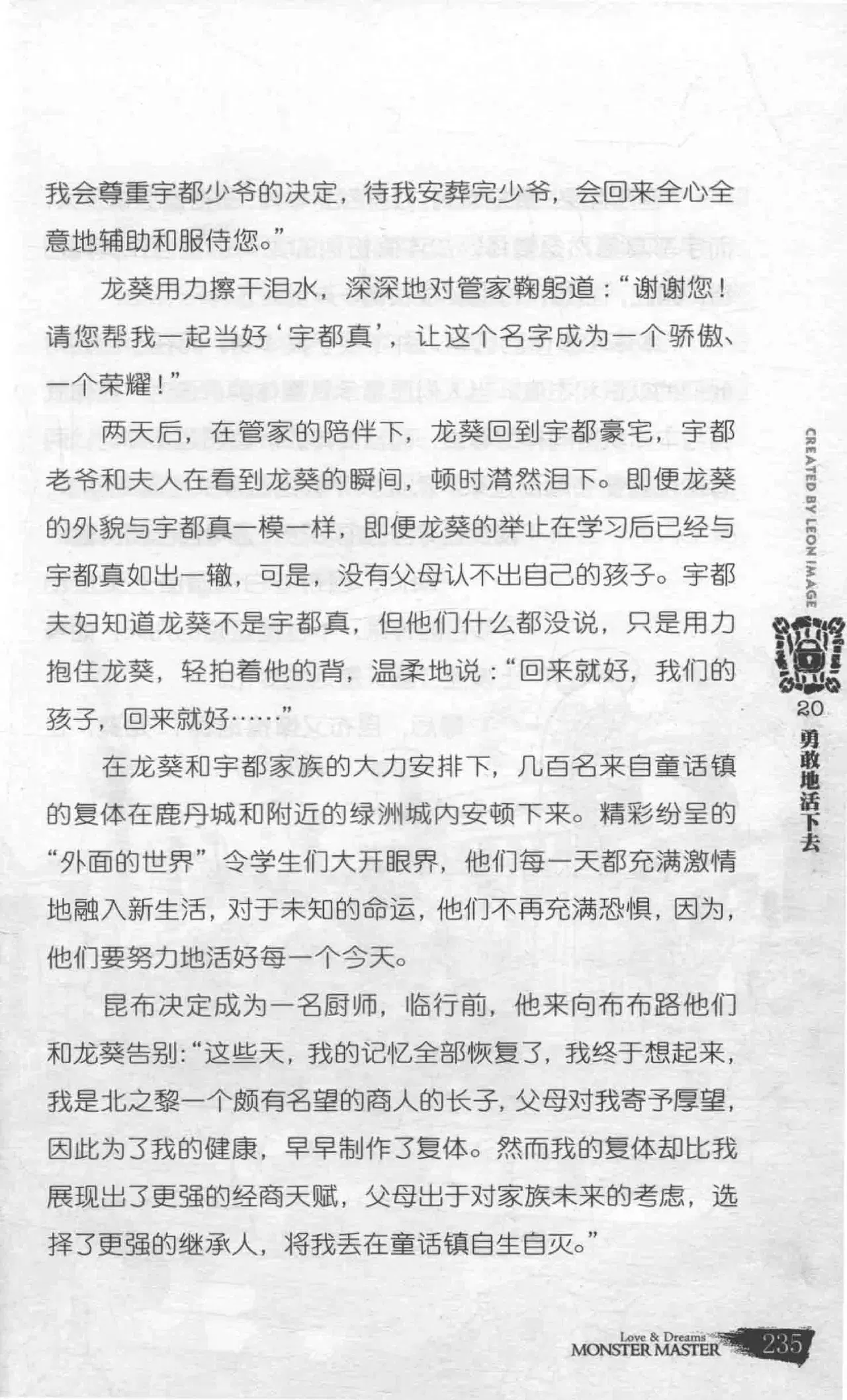 我会尊重宇都少爷的决定，待我安葬完少爷，会回来全心全意地辅助和服侍您。”

龙葵用力擦干泪水，深深地对管家鞠躬道：“谢谢您！请您帮我一起当好‘宇都真’，让这个名字成为一个骄傲、一个荣耀！”

两天后，在管家的陪伴下，龙葵回到宇都豪宅，宇都老爷和夫人在看到龙葵的瞬间，顿时潸然泪下。即便龙葵的外貌与宇都真一模一样，即便龙葵的举止在学习后已经与宇都真如出一辙，可是，没有父母认不出自己的孩子。宇都夫妇知道龙葵不是宇都真，但他们什么都没说，只是用力抱住龙葵，轻拍着他的背，温柔地说：“回来就好，我们的孩子，回来就好……”

在龙葵和宇都家族的大力安排下，几百名来自童话镇的复体在鹿丹城和附近的绿洲城内安顿下来。精彩纷呈的“外面的世界”令学生们大开眼界，他们每一天都充满激情地融入新生活，对于未知的命运，他们不再充满恐惧，因为，他们要努力地活好每一个今天。

昆布决定成为一名厨师，临行前，他来向布布路他们和龙葵告别：“这些天，我的记忆全部恢复了，我终于想起来，我是北之黎一个颇有名望的商人的长子，父母对我寄予厚望，因此为了我的健康，早早制作了复体。然而我的复体却比我展现出了更强的经商天赋，父母出于对家族未来的考虑，选择了更强的继承人，将我丢在童话镇自生自灭。”

CREATED BY LEON IMAGE

20
勇敢地活下去

Love & Dreams
MONSTER MASTER
235